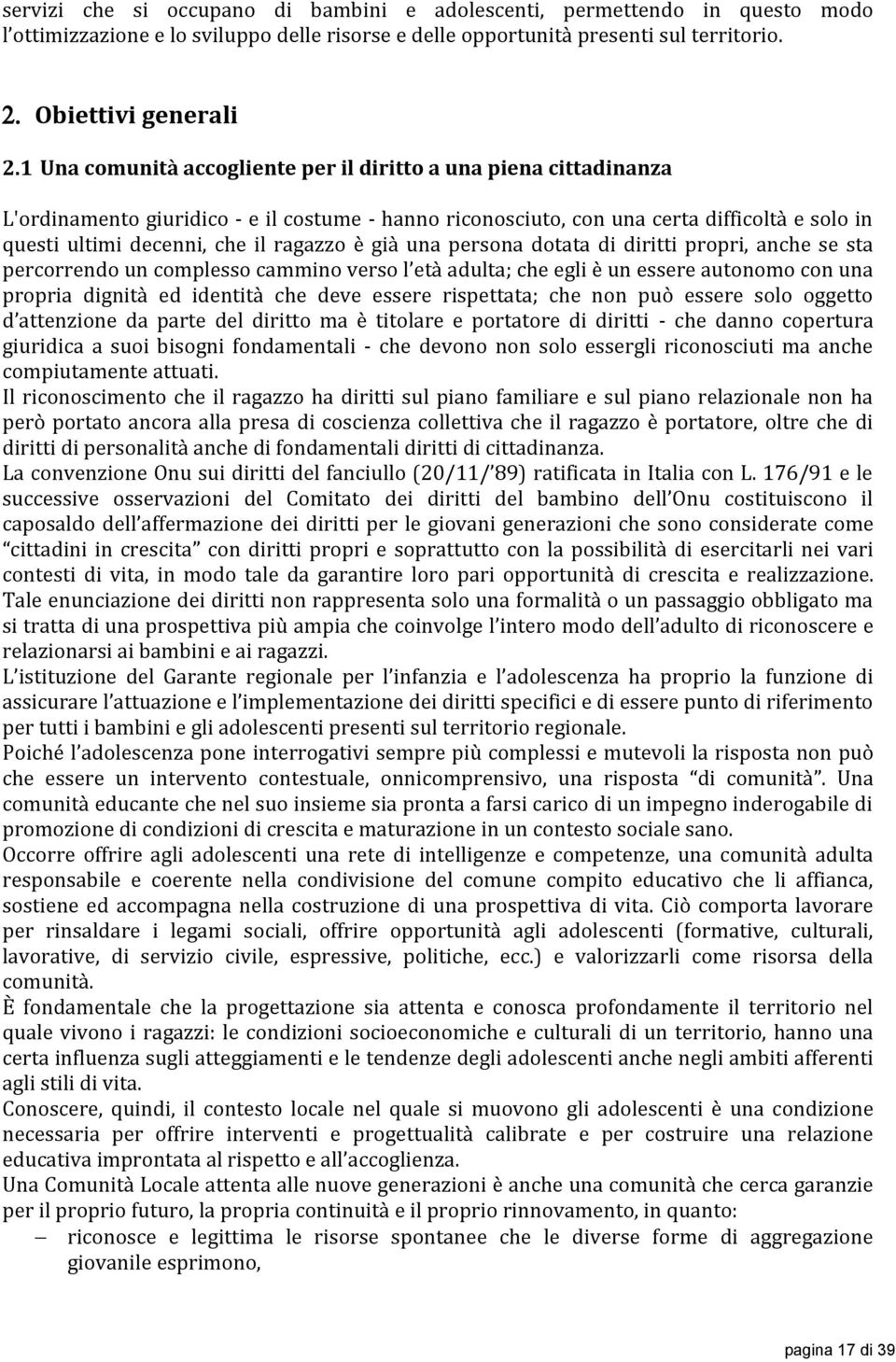 servizi che si occupano di bambini e adolescenti, permettendo in questo modo l'ottimizzazione e lo sviluppo delle risorse e delle opportunità presenti sul territorio.

2. Obiettivi generali

2.1 Una comunità accogliente per il diritto a una piena cittadinanza

L'ordinamento giuridico - e il costume - hanno riconosciuto, con una certa difficoltà e solo in questi ultimi decenni, che il ragazzo è già una persona dotata di diritti propri, anche se sta percorrendo un complesso cammino verso l'età adulta; che egli è un essere autonomo con una propria dignità ed identità che deve essere rispettata; che non può essere solo oggetto d'attenzione da parte del diritto ma è titolare e portatore di diritti - che danno copertura giuridica a suoi bisogni fondamentali - che devono non solo essergli riconosciuti ma anche compiutamente attuati.
Il riconoscimento che il ragazzo ha diritti sul piano familiare e sul piano relazionale non ha però portato ancora alla presa di coscienza collettiva che il ragazzo è portatore, oltre che di diritti di personalità anche di fondamentali diritti di cittadinanza.
La convenzione Onu sui diritti del fanciullo (20/11/'89) ratificata in Italia con L. 176/91 e le successive osservazioni del Comitato dei diritti del bambino dell'Onu costituiscono il caposaldo dell'affermazione dei diritti per le giovani generazioni che sono considerate come "cittadini in crescita" con diritti propri e soprattutto con la possibilità di esercitarli nei vari contesti di vita, in modo tale da garantire loro pari opportunità di crescita e realizzazione.
Tale enunciazione dei diritti non rappresenta solo una formalità o un passaggio obbligato ma si tratta di una prospettiva più ampia che coinvolge l'intero modo dell'adulto di riconoscere e relazionarsi ai bambini e ai ragazzi.
L'istituzione del Garante regionale per l'infanzia e l'adolescenza ha proprio la funzione di assicurare l'attuazione e l'implementazione dei diritti specifici e di essere punto di riferimento per tutti i bambini e gli adolescenti presenti sul territorio regionale.
Poiché l'adolescenza pone interrogativi sempre più complessi e mutevoli la risposta non può che essere un intervento contestuale, onnicomprensivo, una risposta "di comunità". Una comunità educante che nel suo insieme sia pronta a farsi carico di un impegno inderogabile di promozione di condizioni di crescita e maturazione in un contesto sociale sano.
Occorre offrire agli adolescenti una rete di intelligenze e competenze, una comunità adulta responsabile e coerente nella condivisione del comune compito educativo che li affianca, sostiene ed accompagna nella costruzione di una prospettiva di vita. Ciò comporta lavorare per rinsaldare i legami sociali, offrire opportunità agli adolescenti (formative, culturali, lavorative, di servizio civile, espressive, politiche, ecc.) e valorizzarli come risorsa della comunità.
È fondamentale che la progettazione sia attenta e conosca profondamente il territorio nel quale vivono i ragazzi: le condizioni socioeconomiche e culturali di un territorio, hanno una certa influenza sugli atteggiamenti e le tendenze degli adolescenti anche negli ambiti afferenti agli stili di vita.
Conoscere, quindi, il contesto locale nel quale si muovono gli adolescenti è una condizione necessaria per offrire interventi e progettualità calibrate e per costruire una relazione educativa improntata al rispetto e all'accoglienza.
Una Comunità Locale attenta alle nuove generazioni è anche una comunità che cerca garanzie per il proprio futuro, la propria continuità e il proprio rinnovamento, in quanto:
– riconosce e legittima le risorse spontanee che le diverse forme di aggregazione giovanile esprimono,

pagina 17 di 39